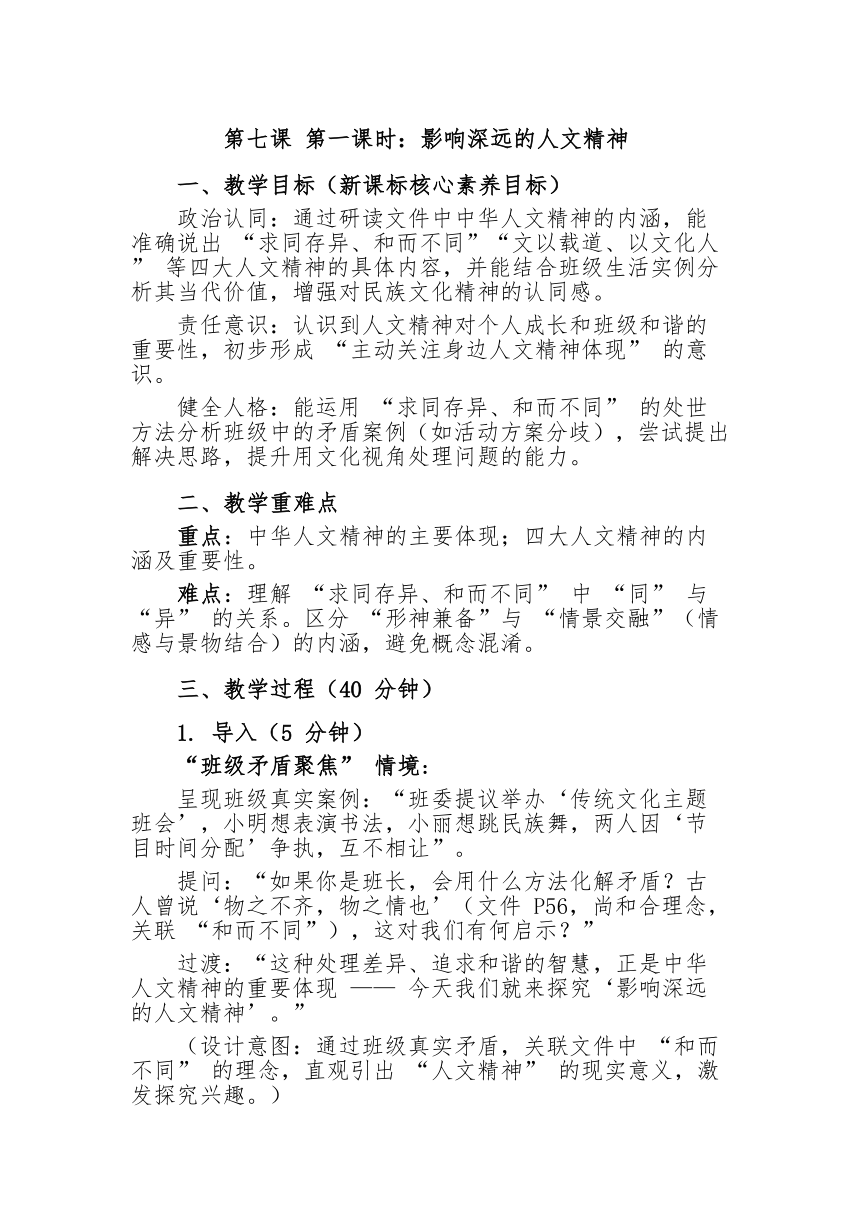 第七课 第一课时：影响深远的人文精神

一、教学目标（新课标核心素养目标）

政治认同：通过研读文件中中华人文精神的内涵，能准确说出 “求同存异、和而不同”“文以载道、以文化人” 等四大人文精神的具体内容，并能结合班级生活实例分析其当代价值，增强对民族文化精神的认同感。

责任意识：认识到人文精神对个人成长和班级和谐的重要性，初步形成 “主动关注身边人文精神体现” 的意识。

健全人格：能运用 “求同存异、和而不同” 的处世方法分析班级中的矛盾案例（如活动方案分歧），尝试提出解决思路，提升用文化视角处理问题的能力。

二、教学重难点

重点：中华人文精神的主要体现；四大人文精神的内涵及重要性。

难点：理解 “求同存异、和而不同” 中 “同” 与 “异” 的关系。区分 “形神兼备”与 “情景交融”（情感与景物结合）的内涵，避免概念混淆。

三、教学过程（40 分钟）

1. 导入（5 分钟）

“班级矛盾聚焦” 情境：

呈现班级真实案例：“班委提议举办‘传统文化主题班会’，小明想表演书法，小丽想跳民族舞，两人因‘节目时间分配’争执，互不相让”。

提问：“如果你是班长，会用什么方法化解矛盾？古人曾说‘物之不齐，物之情也’（文件 P56，尚和合理念，关联 “和而不同”），这对我们有何启示？”

过渡：“这种处理差异、追求和谐的智慧，正是中华人文精神的重要体现 —— 今天我们就来探究‘影响深远的人文精神’。”

（设计意图：通过班级真实矛盾，关联文件中 “和而不同” 的理念，直观引出 “人文精神” 的现实意义，激发探究兴趣。）